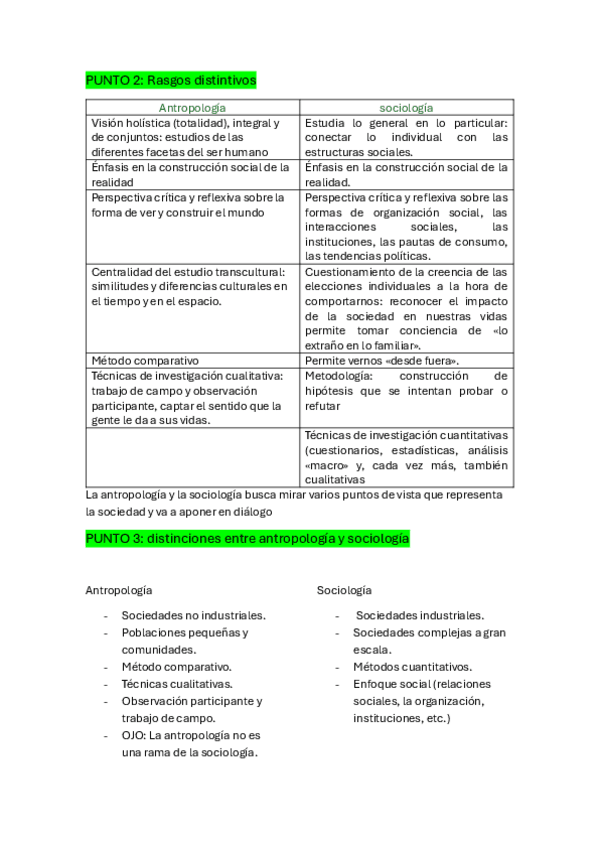 PUNTO 2: Rasgos distintivos

| Antropología | sociología |
|---|---|
| Visión holística (totalidad), integral y de conjuntos: estudios de las diferentes facetas del ser humano | Estudia lo general en lo particular: conectar lo individual con las estructuras sociales. |
| Énfasis en la construcción social de la realidad | Énfasis en la construcción social de la realidad. |
| Perspectiva crítica y reflexiva sobre la forma de ver y construir el mundo | Perspectiva crítica y reflexiva sobre las formas de organización social, las interacciones sociales, las instituciones, las pautas de consumo, las tendencias políticas. |
| Centralidad del estudio transcultural: similitudes y diferencias culturales en el tiempo y en el espacio. | Cuestionamiento de la creencia de las elecciones individuales a la hora de comportarnos: reconocer el impacto de la sociedad en nuestras vidas permite tomar conciencia de «lo extraño en lo familiar». |
| Método comparativo | Permite vernos «desde fuera». |
| Técnicas de investigación cualitativa: trabajo de campo y observación participante, captar el sentido que la gente le da a sus vidas. | Metodología: construcción de hipótesis que se intentan probar o refutar |
| | Técnicas de investigación cuantitativas (cuestionarios, estadísticas, análisis «macro» y, cada vez más, también cualitativas |

La antropología y la sociología busca mirar varios puntos de vista que representa la sociedad y va a aponer en diálogo

PUNTO 3: distinciones entre antropología y sociología

Antropología

- Sociedades no industriales.
- Poblaciones pequeñas y comunidades.
- Método comparativo.
- Técnicas cualitativas.
- Observación participante y trabajo de campo.
- OJO: La antropología no es una rama de la sociología.

Sociología

- Sociedades industriales.
- Sociedades complejas a gran escala.
- Métodos cuantitativos.
- Enfoque social (relaciones sociales, la organización, instituciones, etc.)